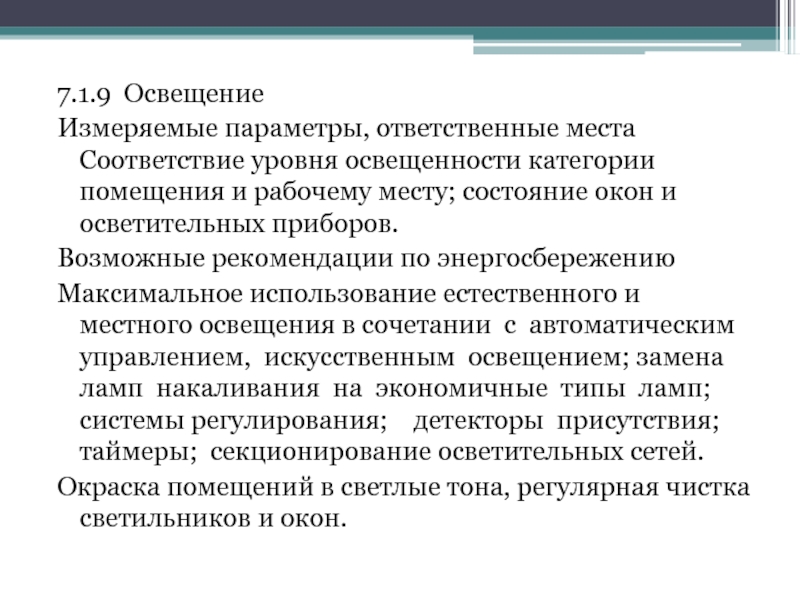 7.1.9 Освещение

Измеряемые параметры, ответственные места

Соответствие уровня освещенности категории помещения и рабочему месту; состояние окон и осветительных приборов.

Возможные рекомендации по энергосбережению

Максимальное использование естественного и местного освещения в сочетании с автоматическим управлением, искусственным освещением; замена ламп накаливания на экономичные типы ламп; системы регулирования; детекторы присутствия; таймеры; секционирование осветительных сетей.

Окраска помещений в светлые тона, регулярная чистка светильников и окон.